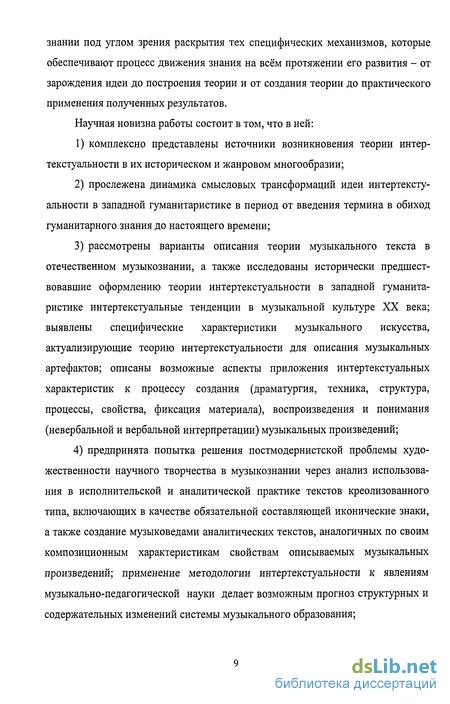 знании под углом зрения раскрытия тех специфических механизмов, которые обеспечивают процесс движения знания на всём протяжении его развития – от зарождения идеи до построения теории и от создания теории до практического применения полученных результатов.

Научная новизна работы состоит в том, что в ней:

1) комплексно представлены источники возникновения теории интертекстуальности в их историческом и жанровом многообразии;

2) прослежена динамика смысловых трансформаций идеи интертекстуальности в западной гуманитаристике в период от введения термина в обиход гуманитарного знания до настоящего времени;

3) рассмотрены варианты описания теории музыкального текста в отечественном музыкознании, а также исследованы исторически предшествовавшие оформлению теории интертекстуальности в западной гуманитаристике интертекстуальные тенденции в музыкальной культуре XX века; выявлены специфические характеристики музыкального искусства, актуализирующие теорию интертекстуальности для описания музыкальных артефактов; описаны возможные аспекты приложения интертекстуальных характеристик к процессу создания (драматургия, техника, структура, процессы, свойства, фиксация материала), воспроизведения и понимания (невербальной и вербальной интерпретации) музыкальных произведений;

4) предпринята попытка решения постмодернистской проблемы художественности научного творчества в музыкознании через анализ использования в исполнительской и аналитической практике текстов креолизованного типа, включающих в качестве обязательной составляющей иконические знаки, а также создание музыковедами аналитических текстов, аналогичных по своим композиционным характеристикам свойствам описываемых музыкальных произведений; применение методологии интертекстуальности к явлениям музыкально-педагогической науки делает возможным прогноз структурных и содержательных изменений системы музыкального образования;

9

dsLib.net
библиотека диссертаций